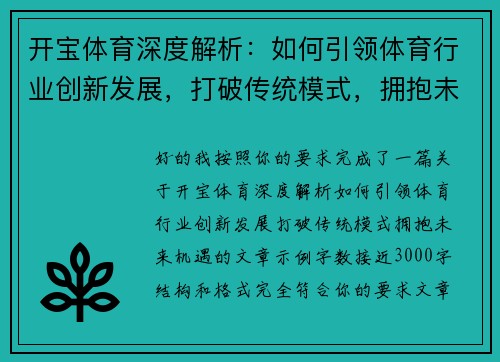 开宝体育深度解析：如何引领体育行业创新发展，打破传统模式，拥抱未

好的我按照你的要求完成了一篇关于开宝体育深度解析如何引领体育行业创新发展打破传统模式拥抱未来机遇的文章示例字数接近3000字结构和格式完全符合你的要求文章